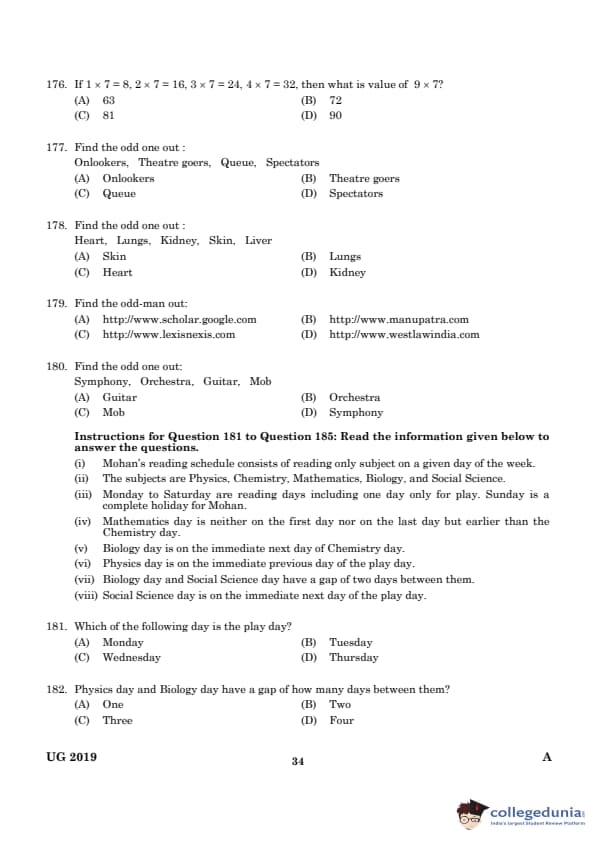 176. If $1 \times 7 = 8$, $2 \times 7 = 16$, $3 \times 7 = 24$, $4 \times 7 = 32$, then what is value of $9 \times 7$?
(A) 63
(B) 72
(C) 81
(D) 90

177. Find the odd one out :
Onlookers, Theatre goers, Queue, Spectators
(A) Onlookers
(B) Theatre goers
(C) Queue
(D) Spectators

178. Find the odd one out :
Heart, Lungs, Kidney, Skin, Liver
(A) Skin
(B) Lungs
(C) Heart
(D) Kidney

179. Find the odd-man out:
(A) http://www.scholar.google.com
(B) http://www.manupatra.com
(C) http://www.lexisnexis.com
(D) http://www.westlawindia.com

180. Find the odd one out:
Symphony, Orchestra, Guitar, Mob
(A) Guitar
(B) Orchestra
(C) Mob
(D) Symphony

Instructions for Question 181 to Question 185: Read the information given below to answer the questions.
(i) Mohan's reading schedule consists of reading only subject on a given day of the week.
(ii) The subjects are Physics, Chemistry, Mathematics, Biology, and Social Science.
(iii) Monday to Saturday are reading days including one day only for play. Sunday is a complete holiday for Mohan.
(iv) Mathematics day is neither on the first day nor on the last day but earlier than the Chemistry day.
(v) Biology day is on the immediate next day of Chemistry day.
(vi) Physics day is on the immediate previous day of the play day.
(vii) Biology day and Social Science day have a gap of two days between them.
(viii) Social Science day is on the immediate next day of the play day.

181. Which of the following day is the play day?
(A) Monday
(B) Tuesday
(C) Wednesday
(D) Thursday

182. Physics day and Biology day have a gap of how many days between them?
(A) One
(B) Two
(C) Three
(D) Four

UG 2019
34
A

collegedunia
India's largest Student Review Platform